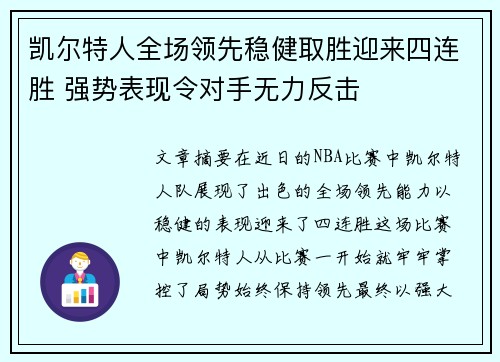 凯尔特人全场领先稳健取胜迎来四连胜 强势表现令对手无力反击

文章摘要在近日的NBA比赛中凯尔特人队展现了出色的全场领先能力以稳健的表现迎来了四连胜这场比赛中凯尔特人从比赛一开始就牢牢掌控了局势始终保持领先最终以强大